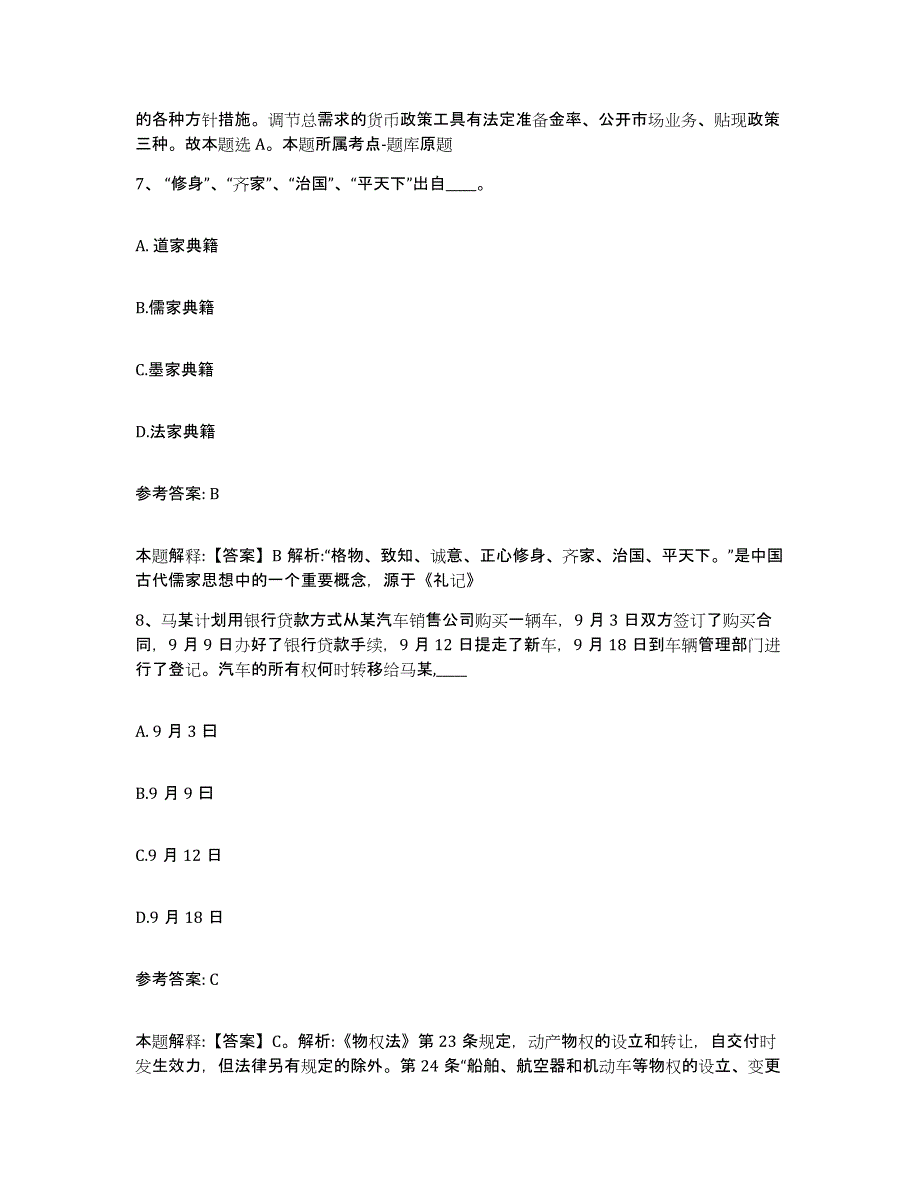 的各种方针措施。调节总需求的货币政策工具有法定准备金率、公开市场业务、贴现政策三种。故本题选 A。本题所属考点-题库原题

7、“修身”、“齐家”、“治国”、“平天下”出自____。

A. 道家典籍

B.儒家典籍

C.墨家典籍

D.法家典籍

参考答案: B

本题解释:【答案】B 解析:“格物、致知、诚意、正心修身、齐家、治国、平天下。”是中国古代儒家思想中的一个重要概念，源于《礼记》

8、马某计划用银行贷款方式从某汽车销售公司购买一辆车，9 月 3 日双方签订了购买合同，9 月 9 日办好了银行贷款手续，9 月 12 日提走了新车，9 月 18 日到车辆管理部门进行了登记。汽车的所有权何时转移给马某,____

A. 9 月 3 日

B.9 月 9 日

C.9 月 12 日

D.9 月 18 日

参考答案: C

本题解释:【答案】C。解析:《物权法》第 23 条规定，动产物权的设立和转让，自交付时发生效力，但法律另有规定的除外。第 24 条“船舶、航空器和机动车等物权的设立、变更